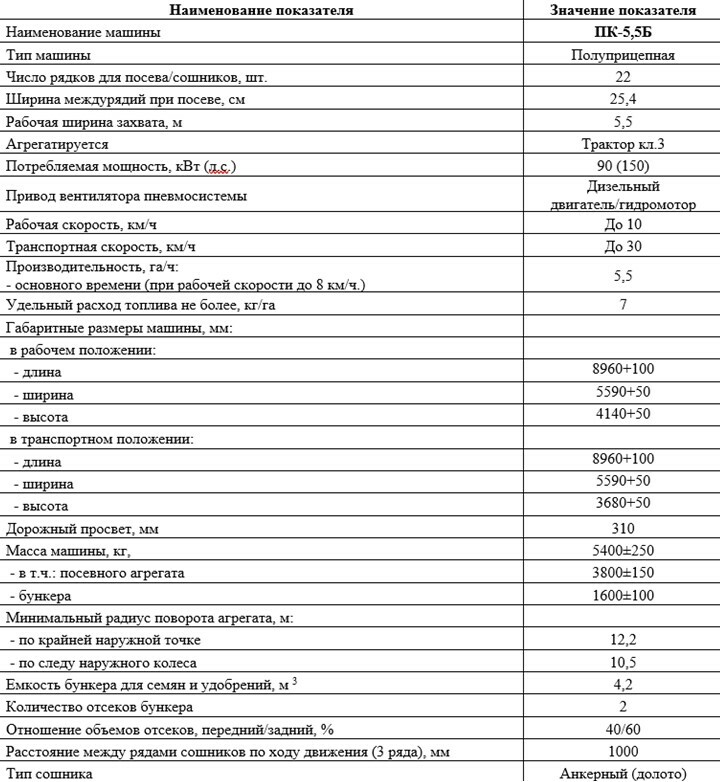 | Наименование показателя | Значение показателя |
|---|---|
| Наименование машины | ПК-5,5Б |
| Тип машины | Полуприцепная |
| Число рядков для посева/сошников, шт. | 22 |
| Ширина междурядий при посеве, см | 25,4 |
| Рабочая ширина захвата, м | 5,5 |
| Агрегатируется | Трактор кл.3 |
| Потребляемая мощность, кВт (л.с.) | 90 (150) |
| Привод вентилятора пневмосистемы | Дизельный двигатель/гидромотор |
| Рабочая скорость, км/ч | До 10 |
| Транспортная скорость, км/ч | До 30 |
| Производительность, га/ч: - основного времени (при рабочей скорости до 8 км/ч.) | 5,5 |
| Удельный расход топлива не более, кг/га | 7 |
| Габаритные размеры машины, мм: | |
| в рабочем положении: | |
| - длина | 8960+100 |
| - ширина | 5590+50 |
| - высота | 4140+50 |
| в транспортном положении: | |
| - длина | 8960+100 |
| - ширина | 5590+50 |
| - высота | 3680+50 |
| Дорожный просвет, мм | 310 |
| Масса машины, кг, | 5400±250 |
| - в т.ч.: посевного агрегата | 3800±150 |
| - бункера | 1600±100 |
| Минимальный радиус поворота агрегата, м: | |
| - по крайней наружной точке | 12,2 |
| - по следу наружного колеса | 10,5 |
| Емкость бункера для семян и удобрений, м $^3$ | 4,2 |
| Количество отсеков бункера | 2 |
| Отношение объемов отсеков, передний/задний, % | 40/60 |
| Расстояние между рядами сошников по ходу движения (3 ряда), мм | 1000 |
| Тип сошника | Анкерный (долото) |